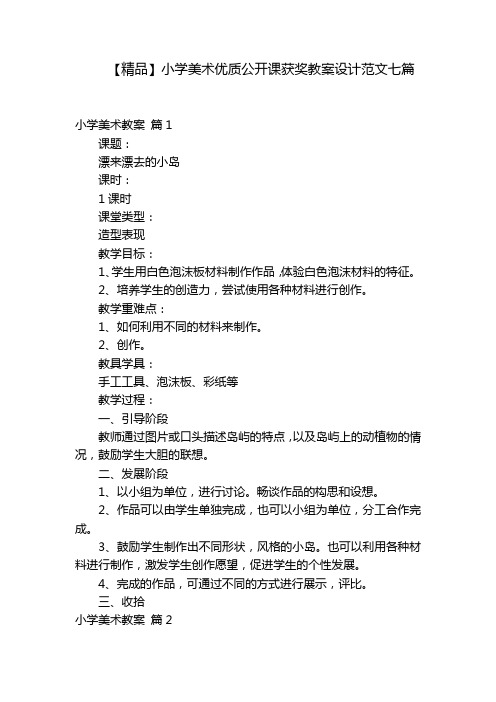 【精品】小学美术优质公开课获奖教案设计范文七篇

小学美术教案 篇1

课题：

漂来漂去的小岛

课时：

1课时

课堂类型：

造型表现

教学目标：

1、学生用白色泡沫板材料制作作品，体验白色泡沫材料的特征。

2、培养学生的创造力，尝试使用各种材料进行创作。

教学重难点：

1、如何利用不同的材料来制作。

2、创作。

教具学具：

手工工具、泡沫板、彩纸等

教学过程：

一、引导阶段

教师通过图片或口头描述岛屿的特点，以及岛屿上的动植物的情况，鼓励学生大胆的联想。

二、发展阶段

1、以小组为单位，进行讨论。畅谈作品的构思和设想。

2、作品可以由学生单独完成，也可以小组为单位，分工合作完成。

3、鼓励学生制作出不同形状，风格的小岛。也可以利用各种材料进行制作，激发学生创作愿望，促进学生的个性发展。

4、完成的作品，可通过不同的方式进行展示，评比。

三、收拾

小学美术教案 篇2